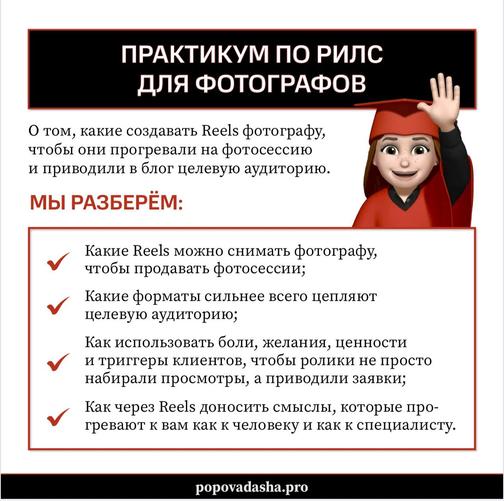 ПРАКТИКУМ ПО РИЛС ДЛЯ ФОТОГРАФОВ

О том, какие создавать Reels фотографу, чтобы они прогревали на фотосессию и приводили в блог целевую аудиторию.

МЫ РАЗБЕРЁМ:

Какие Reels можно снимать фотографу, чтобы продавать фотосессии;

Какие форматы сильнее всего цепляют целевую аудиторию;

Как использовать боли, желания, ценности и триггеры клиентов, чтобы ролики не просто набирали просмотры, а приводили заявки;

Как через Reels доносить смыслы, которые прогревают к вам как к человеку и как к специалисту.

popovadasha.pro